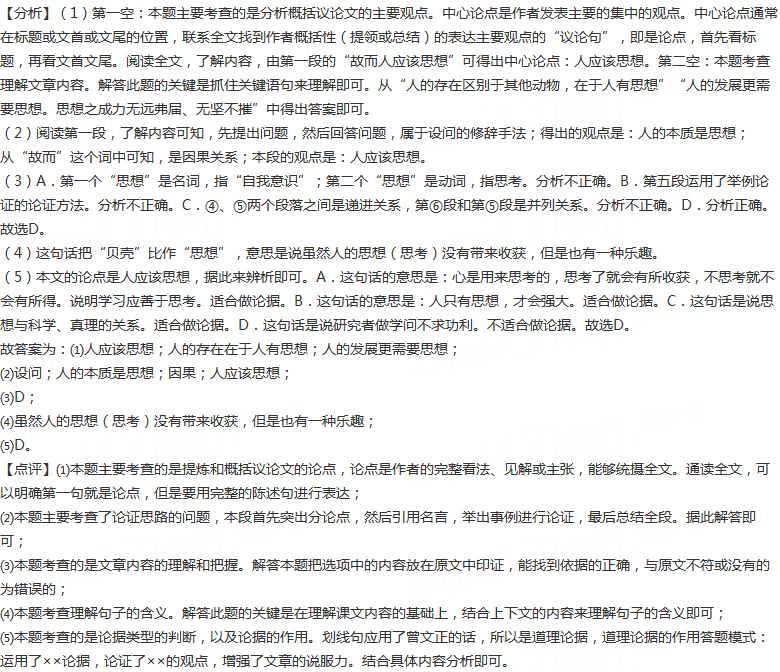 【分析】（1）第一空：本题主要考查的是分析概括议论文的主要观点。中心论点是作者发表主要的集中的观点。中心论点通常在标题或文首或文尾的位置，联系全文找到作者概括性（提领或总结）的表达主要观点的“议论句”，即是论点，首先看标题，再看文首文尾。阅读全文，了解内容，由第一段的“故而人应该思想”可得出中心论点：人应该思想。第二空：本题考查理解文章内容。解答此题的关键是抓住关键语句来理解即可。从“人的存在区别于其他动物，在于人有思想”“人的发展更需要思想。思想之成力无远弗届、无坚不摧”中得出答案即可。
（2）阅读第一段，了解内容可知，先提出问题，然后回答问题，属于设问的修辞手法；得出的观点是：人的本质是思想；从“故而”这个词中可知，是因果关系；本段的观点是：人应该思想。
（3）A．第一个“思想”是名词，指“自我意识”；第二个“思想”是动词，指思考。分析不正确。B．第五段运用了举例论证的论证方法。分析不正确。C．④、⑤两个段落之间是递进关系，第⑥段和第⑤段是并列关系。分析不正确。D．分析正确。故选D。
（4）这句话把“贝壳”比作“思想”，意思是说虽然人的思想（思考）没有带来收获，但是也有一种乐趣。
（5）本文的论点是人应该思想，据此来辨析即可。A．这句话的意思是：心是用来思考的，思考了就会有所收获，不思考就不会有所得。说明学习应善于思考。适合做论据。B．这句话的意思是：人只有思想，才会强大。适合做论据。C．这句话是说思想与科学、真理的关系。适合做论据。D．这句话是说研究者做学问不求功利。不适合做论据。故选D。
故答案为：(1)人应该思想；人的存在在于人有思想；人的发展更需要思想；
(2)设问；人的本质是思想；因果；人应该思想；
(3)D；
(4)虽然人的思想（思考）没有带来收获，但是也有一种乐趣；
(5)D。
【点评】(1)本题主要考查的是提炼和概括议论文的论点，论点是作者的完整看法、见解或主张，能够统摄全文。通读全文，可以明确第一句就是论点，但是要用完整的陈述句进行表达；
(2)本题主要考查了论证思路的问题，本段首先突出分论点，然后引用名言，举出事例进行论证，最后总结全段。据此解答即可；
(3)本题考查的是文章内容的理解和把握。解答本题把选项中的内容放在原文中印证，能找到依据的正确，与原文不符或没有的为错误的；
(4)本题考查理解句子的含义。解答此题的关键是在理解课文内容的基础上，结合上下文的内容来理解句子的含义即可；
(5)本题考查的是论据类型的判断，以及论据的作用。划线句应用了曾文正的话，所以是道理论据，道理论据的作用答题模式：运用了××论据，论证了××的观点，增强了文章的说服力。结合具体内容分析即可。